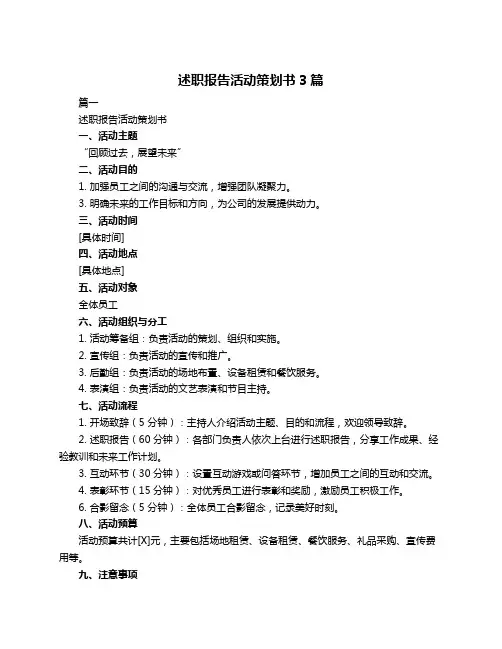 述职报告活动策划书 3 篇

篇一

述职报告活动策划书

一、活动主题

“回顾过去，展望未来”

二、活动目的

1. 加强员工之间的沟通与交流，增强团队凝聚力。

3. 明确未来的工作目标和方向，为公司的发展提供动力。

三、活动时间

[具体时间]

四、活动地点

[具体地点]

五、活动对象

全体员工

六、活动组织与分工

1. 活动筹备组：负责活动的策划、组织和实施。

2. 宣传组：负责活动的宣传和推广。

3. 后勤组：负责活动的场地布置、设备租赁和餐饮服务。

4. 表演组：负责活动的文艺表演和节目主持。

七、活动流程

1. 开场致辞（5 分钟）：主持人介绍活动主题、目的和流程，欢迎领导致辞。

2. 述职报告（60 分钟）：各部门负责人依次上台进行述职报告，分享工作成果、经验教训和未来工作计划。

3. 互动环节（30 分钟）：设置互动游戏或问答环节，增加员工之间的互动和交流。

4. 表彰环节（15 分钟）：对优秀员工进行表彰和奖励，激励员工积极工作。

6. 合影留念（5 分钟）：全体员工合影留念，记录美好时刻。

八、活动预算

活动预算共计[X]元，主要包括场地租赁、设备租赁、餐饮服务、礼品采购、宣传费用等。

九、注意事项